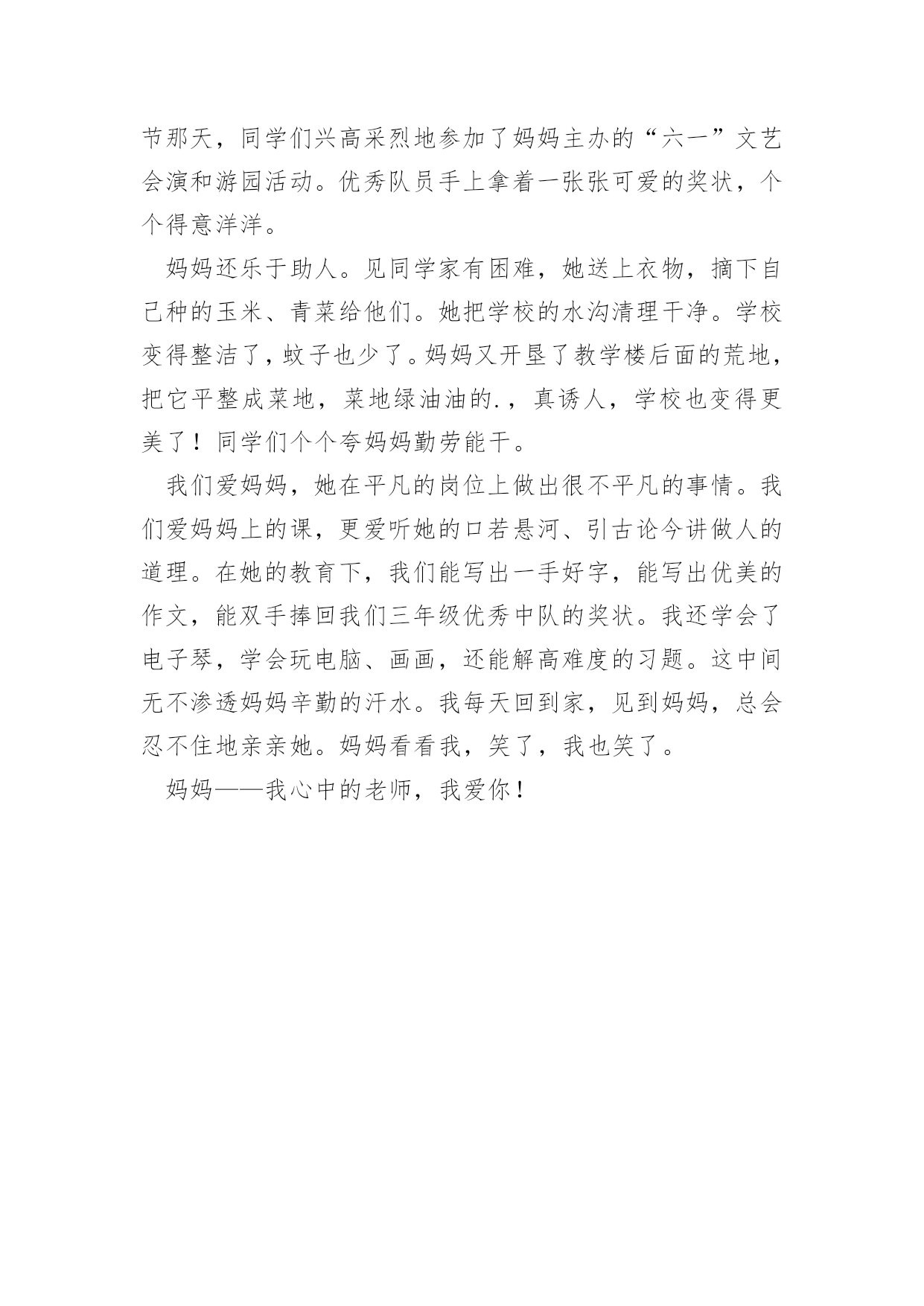 节那天，同学们兴高采烈地参加了妈妈主办的“六一”文艺会演和游园活动。优秀队员手上拿着一张张可爱的奖状，个个得意洋洋。

妈妈还乐于助人。见同学家有困难，她送上衣物，摘下自己种的玉米、青菜给他们。她把学校的水沟清理干净。学校变得整洁了，蚊子也少了。妈妈又开垦了教学楼后面的荒地，把它平整成菜地，菜地绿油油的.，真诱人，学校也变得更美了！同学们个个夸妈妈勤劳能干。

我们爱妈妈，她在平凡的岗位上做出很不平凡的事情。我们爱妈妈上的课，更爱听她的口若悬河、引古论今讲做人的道理。在她的教育下，我们能写出一手好字，能写出优美的作文，能双手捧回我们三年级优秀中队的奖状。我还学会了电子琴，学会玩电脑、画画，还能解高难度的习题。这中间无不渗透妈妈辛勤的汗水。我每天回到家，见到妈妈，总会忍不住地亲亲她。妈妈看看我，笑了，我也笑了。

妈妈——我心中的老师，我爱你！